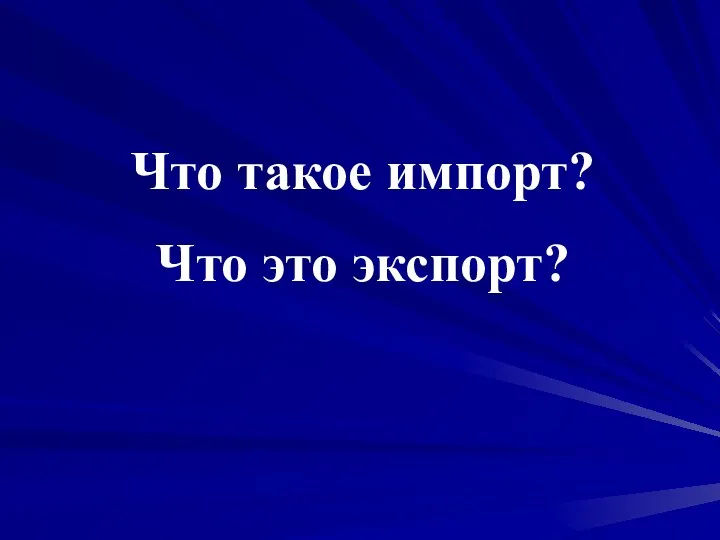 Что такое импорт?

Что это экспорт?